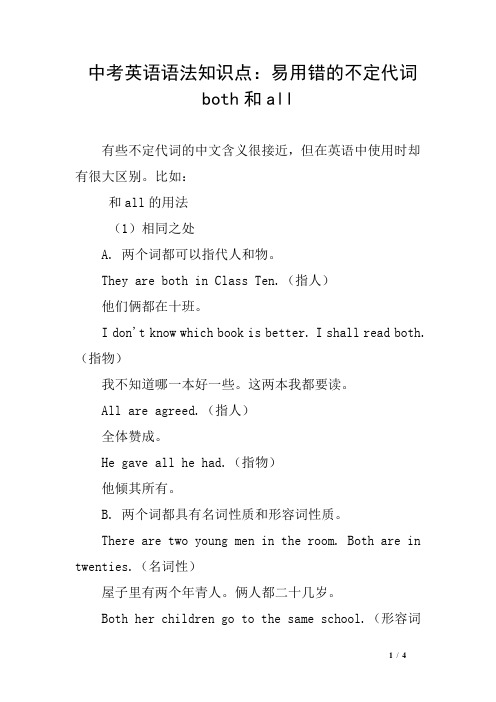 中考英语语法知识点：易用错的不定代词 both 和 all

有些不定代词的中文含义很接近，但在英语中使用时却有很大区别。比如：

和 all 的用法

（1）相同之处

A. 两个词都可以指代人和物。

They are both in Class Ten.（指人）

他们俩都在十班。

I don't know which book is better. I shall read both.（指物）

我不知道哪一本好一些。这两本我都要读。

All are agreed.（指人）

全体赞成。

He gave all he had.（指物）

他倾其所有。

B. 两个词都具有名词性质和形容词性质。

There are two young men in the room. Both are in twenties.（名词性）

屋子里有两个年青人。俩人都二十几岁。

Both her children go to the same school.（形容词

1 / 4